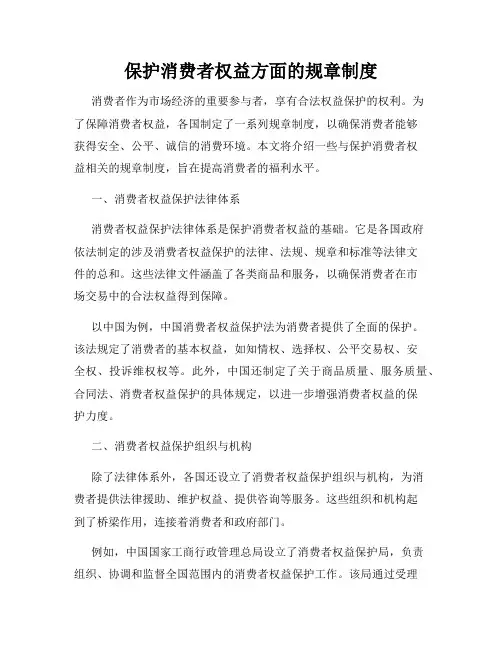 保护消费者权益方面的规章制度

消费者作为市场经济的重要参与者，享有合法权益保护的权利。为了保障消费者权益，各国制定了一系列规章制度，以确保消费者能够获得安全、公平、诚信的消费环境。本文将介绍一些与保护消费者权益相关的规章制度，旨在提高消费者的福利水平。

一、消费者权益保护法律体系

消费者权益保护法律体系是保护消费者权益的基础。它是各国政府依法制定的涉及消费者权益保护的法律、法规、规章和标准等法律文件的总和。这些法律文件涵盖了各类商品和服务，以确保消费者在市场交易中的合法权益得到保障。

以中国为例，中国消费者权益保护法为消费者提供了全面的保护。该法规定了消费者的基本权益，如知情权、选择权、公平交易权、安全权、投诉维权权等。此外，中国还制定了关于商品质量、服务质量、合同法、消费者权益保护的具体规定，以进一步增强消费者权益的保护力度。

二、消费者权益保护组织与机构

除了法律体系外，各国还设立了消费者权益保护组织与机构，为消费者提供法律援助、维护权益、提供咨询等服务。这些组织和机构起到了桥梁作用，连接着消费者和政府部门。

例如，中国国家工商行政管理总局设立了消费者权益保护局，负责组织、协调和监督全国范围内的消费者权益保护工作。该局通过受理